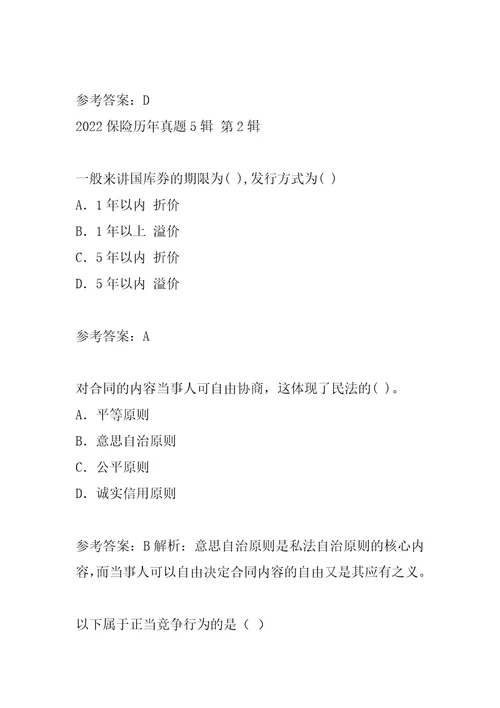 参考答案：D
2022 保险历年真题 5 辑 第 2 辑

一般来讲国库券的期限为( ),发行方式为( )
A. 1 年以内 折价
B. 1 年以上 溢价
C. 5 年以内 折价
D. 5 年以内 溢价

参考答案：A

对合同的内容当事人可自由协商，这体现了民法的( )。
A. 平等原则
B. 意思自治原则
C. 公平原则
D. 诚实信用原则

参考答案：B 解析：意思自治原则是私法自治原则的核心内容,而当事人可以自由决定合同内容的自由又是其应有之义。

以下属于正当竞争行为的是（ ）